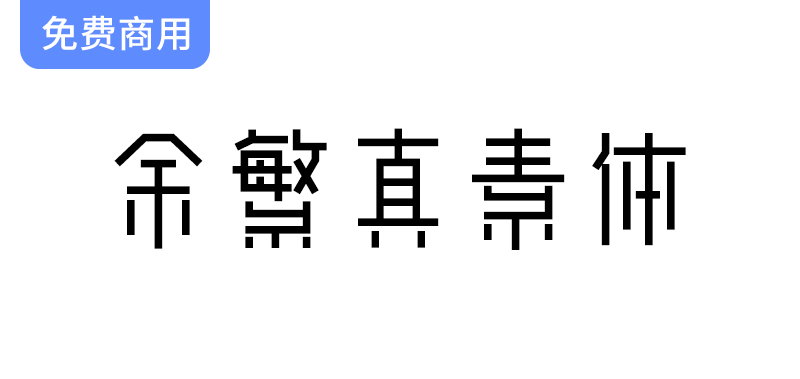 免费商用

余繁真素体